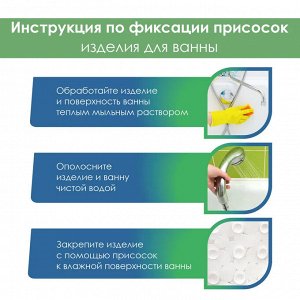 Инструкция по фиксации присосок
изделия для ванны

Обработайте изделие
и поверхность ванны
теплым мыльным раствором

Ополосните
изделие и ванну
чистой водой

Закрепите изделие
с помощью присосок
к влажной поверхности ванны